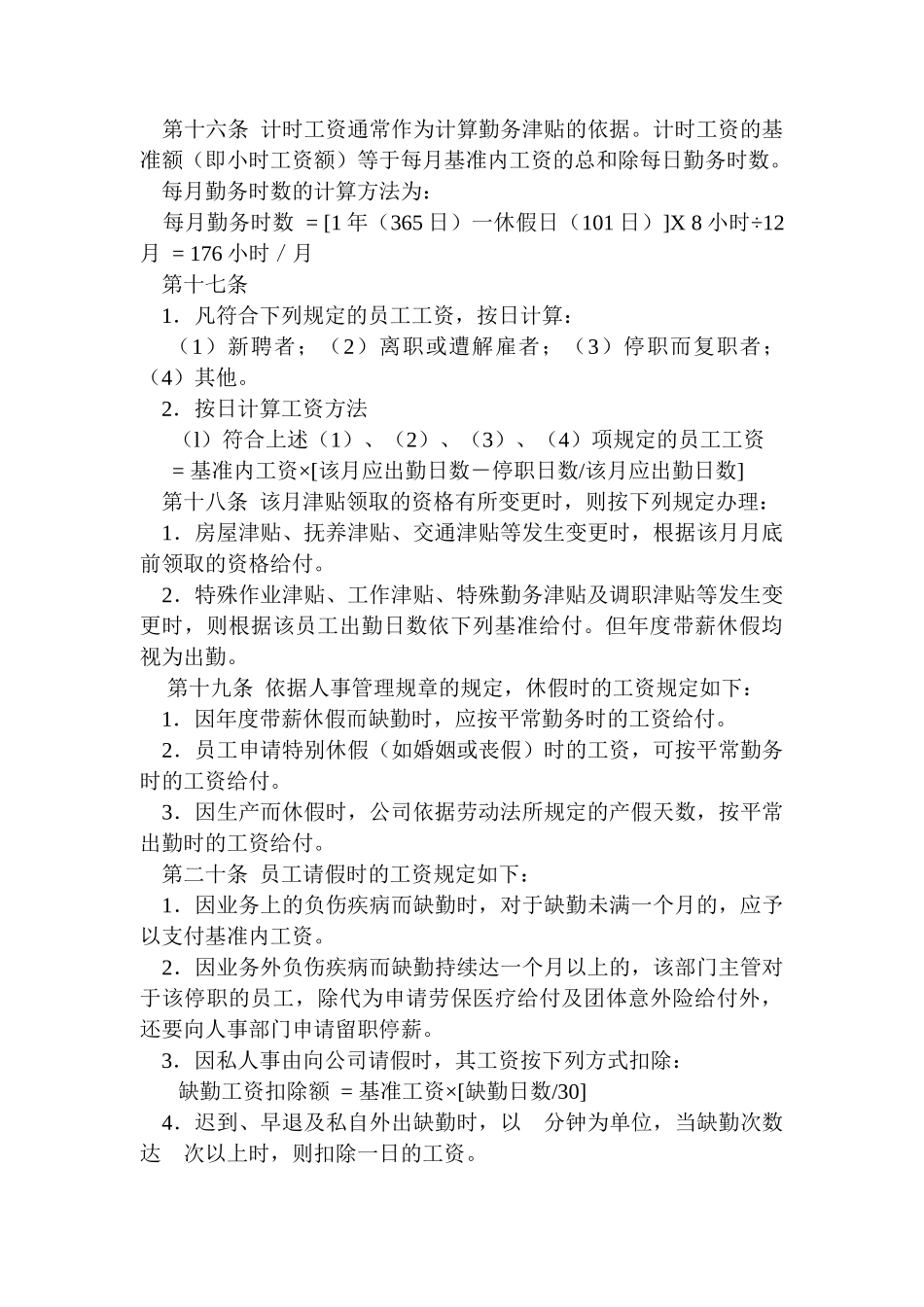 第十六条 计时工资通常作为计算勤务津贴的依据。计时工资的基准额（即小时工资额）等于每月基准内工资的总和除每日勤务时数。

每月勤务时数的计算方法为：

每月勤务时数 = [1 年（365 日）一休假日（101 日）]X 8 小时÷12 月 = 176 小时 / 月

第十七条

1．凡符合下列规定的员工工资，按日计算：

（1）新聘者；（2）离职或遭解雇者；（3）停职而复职者；（4）其他。

2．按日计算工资方法

（l）符合上述（1）、（2）、（3）、（4）项规定的员工工资 = 基准内工资×[该月应出勤日数－停职日数/该月应出勤日数]

第十八条 该月津贴领取的资格有所变更时，则按下列规定办理：

1．房屋津贴、抚养津贴、交通津贴等发生变更时，根据该月月底前领取的资格给付。

2．特殊作业津贴、工作津贴、特殊勤务津贴及调职津贴等发生变更时，则根据该员工出勤日数依下列基准给付。但年度带薪休假均视为出勤。

第十九条 依据人事管理规章的规定，休假时的工资规定如下：

1．因年度带薪休假而缺勤时，应按平常勤务时的工资给付。

2．员工申请特别休假（如婚姻或丧假）时的工资，可按平常勤务时的工资给付。

3．因生产而休假时，公司依据劳动法所规定的产假天数，按平常出勤时的工资给付。

第二十条 员工请假时的工资规定如下：

1．因业务上的负伤疾病而缺勤时，对于缺勤未满一个月的，应予以支付基准内工资。

2．因业务外负伤疾病而缺勤持续达一个月以上的，该部门主管对于该停职的员工，除代为申请劳保医疗给付及团体意外险给付外，还要向人事部门申请留职停薪。

3．因私人事由向公司请假时，其工资按下列方式扣除：

缺勤工资扣除额 = 基准工资×[缺勤日数/30]

4．迟到、早退及私自外出缺勤时，以 分钟为单位，当缺勤次数达 次以上时，则扣除一日的工资。